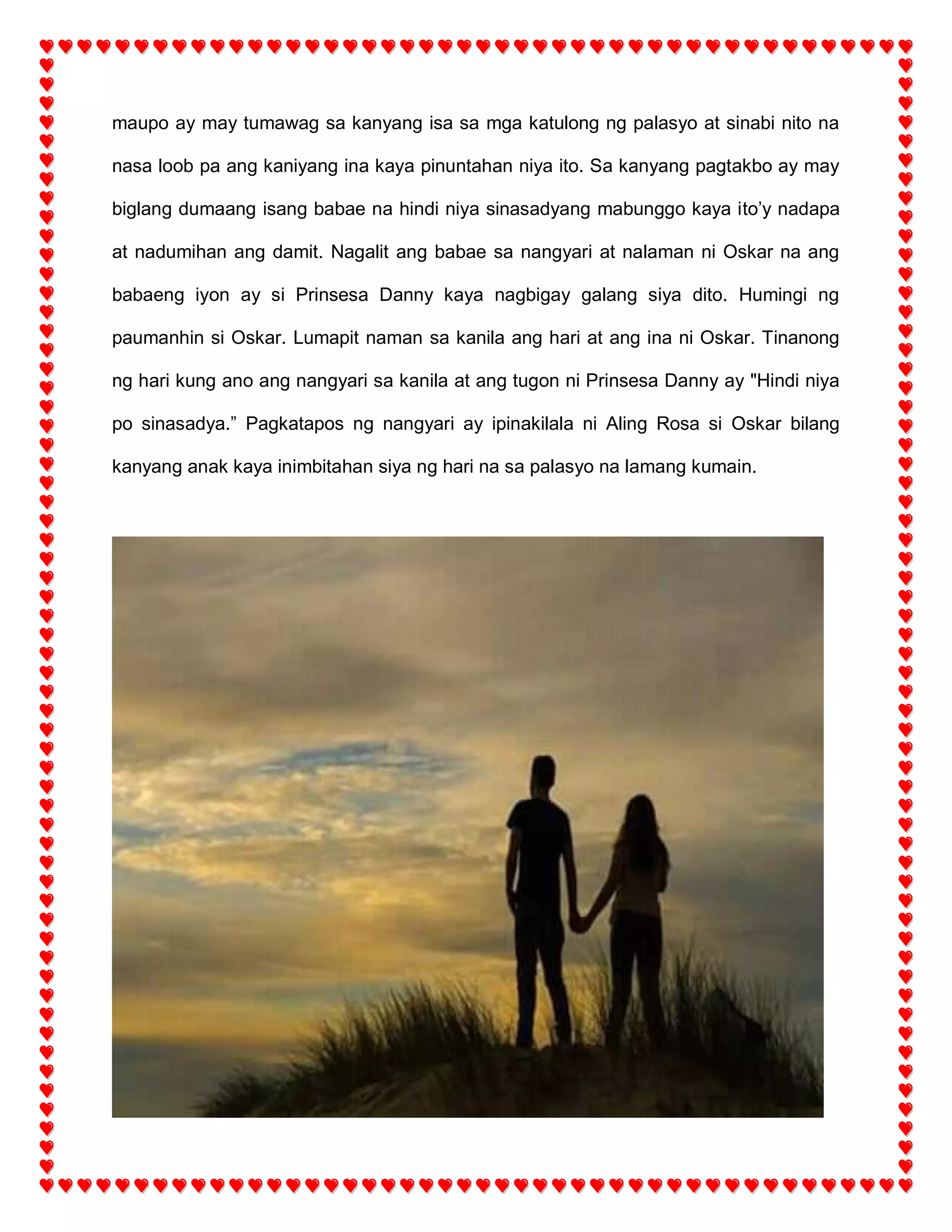 maupo ay may tumawag sa kanyang isa sa mga katulong ng palasyo at sinabi nito na nasa loob pa ang kaniyang ina kaya pinuntahan niya ito. Sa kanyang pagtakbo ay may biglang dumaang isang babae na hindi niya sinasadyang mabunggo kaya ito'y nadapa at nadumihan ang damit. Nagalit ang babae sa nangyari at nalaman ni Oskar na ang babaeng iyon ay si Prinsesa Danny kaya nagbigay galang siya dito. Humingi ng paumanhin si Oskar. Lumapit naman sa kanila ang hari at ang ina ni Oskar. Tinanong ng hari kung ano ang nangyari sa kanila at ang tugon ni Prinsesa Danny ay "Hindi niya po sinasadya." Pagkatapos ng nangyari ay ipinakilala ni Aling Rosa si Oskar bilang kanyang anak kaya inimbitahan siya ng hari na sa palasyo na lamang kumain.